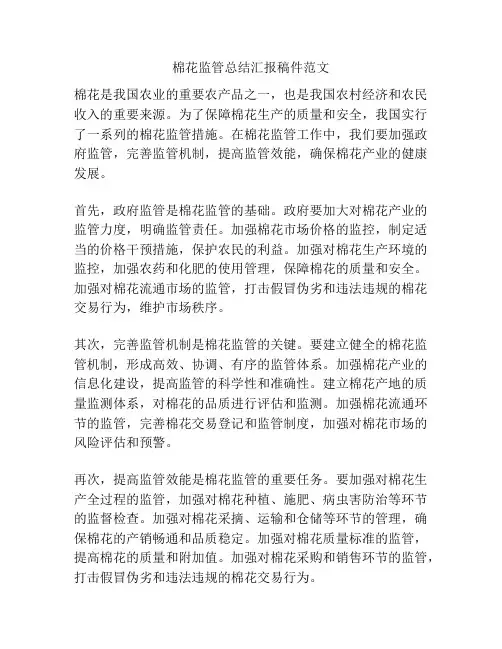 棉花监管总结汇报稿件范文

棉花是我国农业的重要农产品之一，也是我国农村经济和农民收入的重要来源。为了保障棉花生产的质量和安全，我国实行了一系列的棉花监管措施。在棉花监管工作中，我们要加强政府监管，完善监管机制，提高监管效能，确保棉花产业的健康发展。

首先，政府监管是棉花监管的基础。政府要加大对棉花产业的监管力度，明确监管责任。加强棉花市场价格的监控，制定适当的价格干预措施，保护农民的利益。加强对棉花生产环境的监控，加强农药和化肥的使用管理，保障棉花的质量和安全。加强对棉花流通市场的监管，打击假冒伪劣和违法违规的棉花交易行为，维护市场秩序。

其次，完善监管机制是棉花监管的关键。要建立健全的棉花监管机制，形成高效、协调、有序的监管体系。加强棉花产业的信息化建设，提高监管的科学性和准确性。建立棉花产地的质量监测体系，对棉花的品质进行评估和监测。加强棉花流通环节的监管，完善棉花交易登记和监管制度，加强对棉花市场的风险评估和预警。

再次，提高监管效能是棉花监管的重要任务。要加强对棉花生产全过程的监管，加强对棉花种植、施肥、病虫害防治等环节的监督检查。加强对棉花采摘、运输和仓储等环节的管理，确保棉花的产销畅通和品质稳定。加强对棉花质量标准的监管，提高棉花的质量和附加值。加强对棉花采购和销售环节的监管，打击假冒伪劣和违法违规的棉花交易行为。